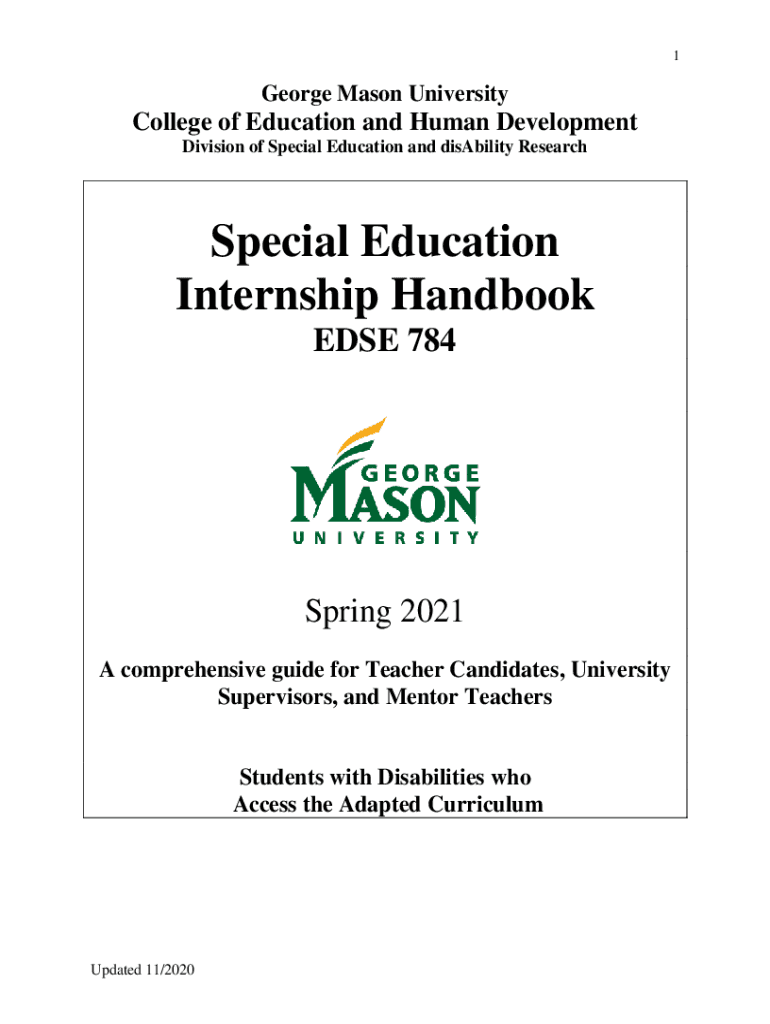 1

George Mason University
College of Education and Human Development
Division of Special Education and disAbility Research

Special Education Internship Handbook
EDSE 784

GEORGE MASON UNIVERSITY

Spring 2021

A comprehensive guide for Teacher Candidates, University Supervisors, and Mentor Teachers

Students with Disabilities who Access the Adapted Curriculum

Updated 11/2020